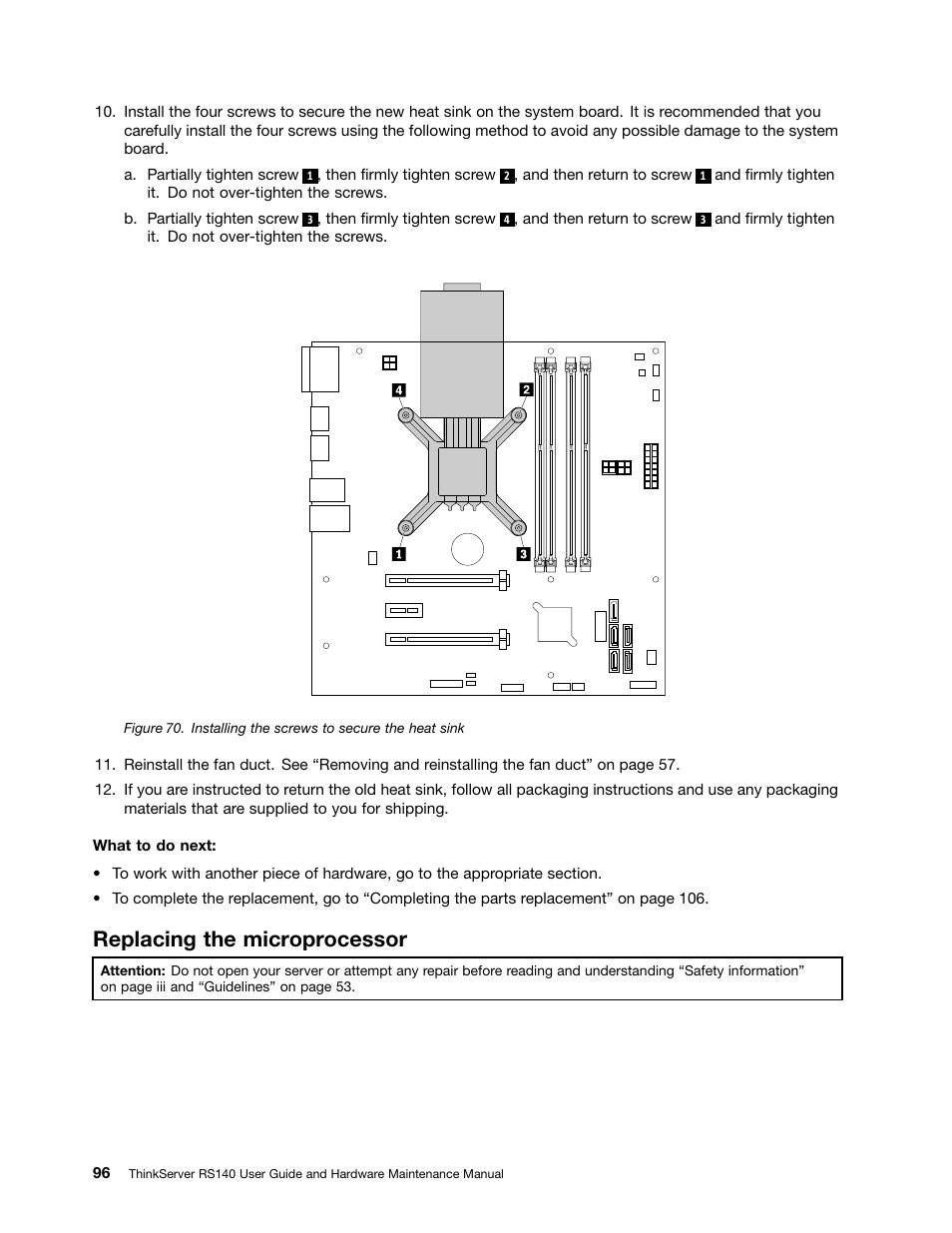 10. Install the four screws to secure the new heat sink on the system board. It is recommended that you carefully install the four screws using the following method to avoid any possible damage to the system board.

a. Partially tighten screw 1, then firmly tighten screw 2, and then return to screw 1 and firmly tighten it. Do not over-tighten the screws.

b. Partially tighten screw 3, then firmly tighten screw 4, and then return to screw 3 and firmly tighten it. Do not over-tighten the screws.

4
2
1
3

Figure 70. Installing the screws to secure the heat sink

11. Reinstall the fan duct. See “Removing and reinstalling the fan duct” on page 57.

12. If you are instructed to return the old heat sink, follow all packaging instructions and use any packaging materials that are supplied to you for shipping.

What to do next:

• To work with another piece of hardware, go to the appropriate section.

• To complete the replacement, go to “Completing the parts replacement” on page 106.

Replacing the microprocessor

Attention: Do not open your server or attempt any repair before reading and understanding “Safety information” on page iii and “Guidelines” on page 53.

96 ThinkServer RS140 User Guide and Hardware Maintenance Manual